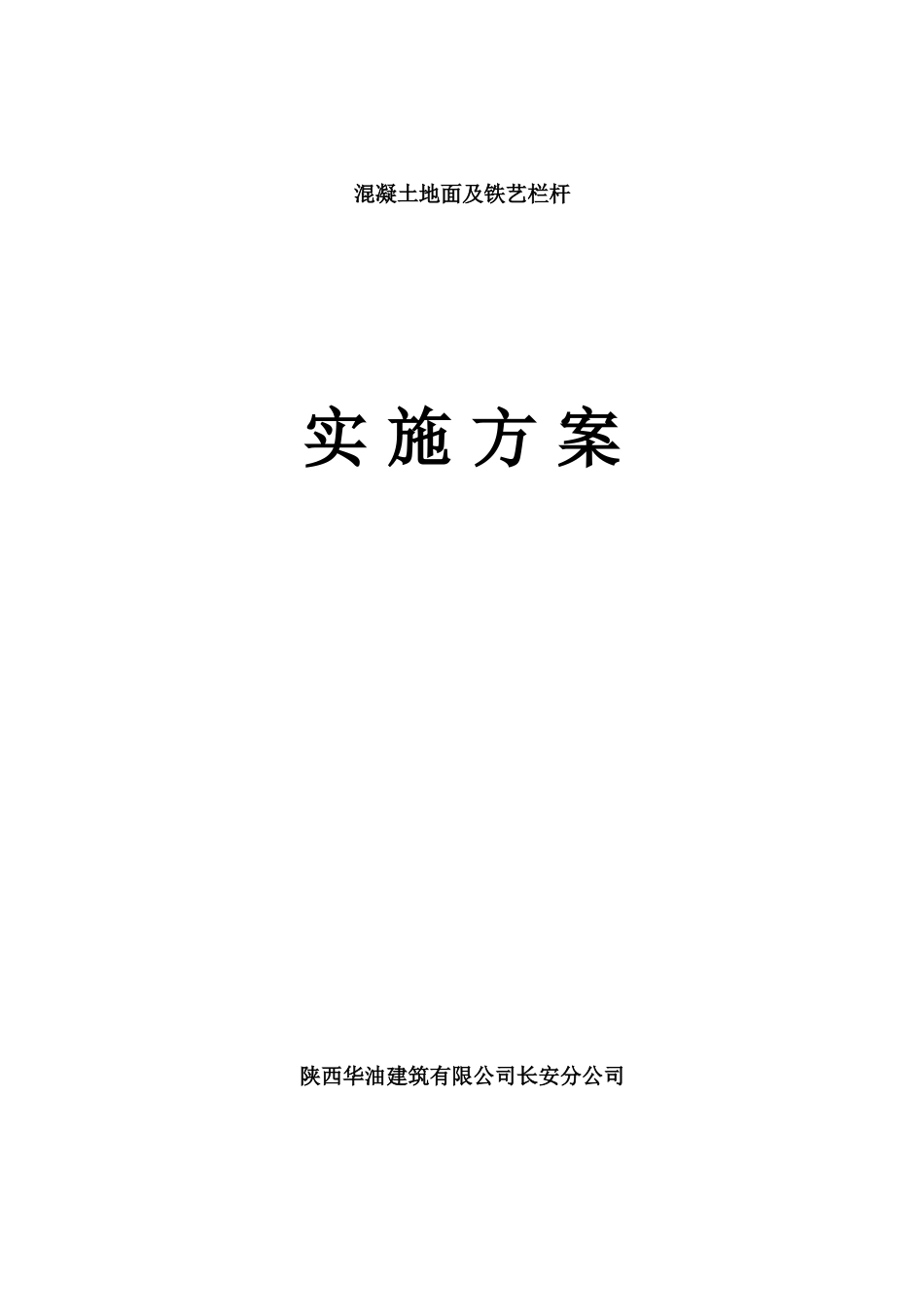 混凝土地面及铁艺栏杆

实 施 方 案

陕西华油建筑有限公司长安分公司